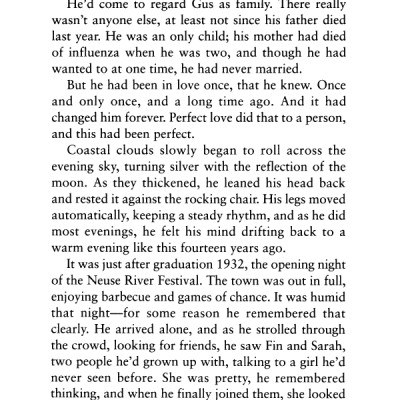 He'd come to regard Gus as family. There really wasn't anyone else, at least not since his father died last year. He was an only child; his mother had died of influenza when he was two, and though he had wanted to at one time, he had never married.

But he had been in love once, that he knew. Once and only once, and a long time ago. And it had changed him forever. Perfect love did that to a person, and this had been perfect.

Coastal clouds slowly began to roll across the evening sky, turning silver with the reflection of the moon. As they thickened, he leaned his head back and rested it against the rocking chair. His legs moved automatically, keeping a steady rhythm, and as he did most evenings, he felt his mind drifting back to a warm evening like this fourteen years ago.

It was just after graduation 1932, the opening night of the Neuse River Festival. The town was out in full, enjoying barbecue and games of chance. It was humid that night—for some reason he remembered that clearly. He arrived alone, and as he strolled through the crowd, looking for friends, he saw Fin and Sarah, two people he'd grown up with, talking to a girl he'd never seen before. She was pretty, he remembered thinking, and when he finally joined them, she looked